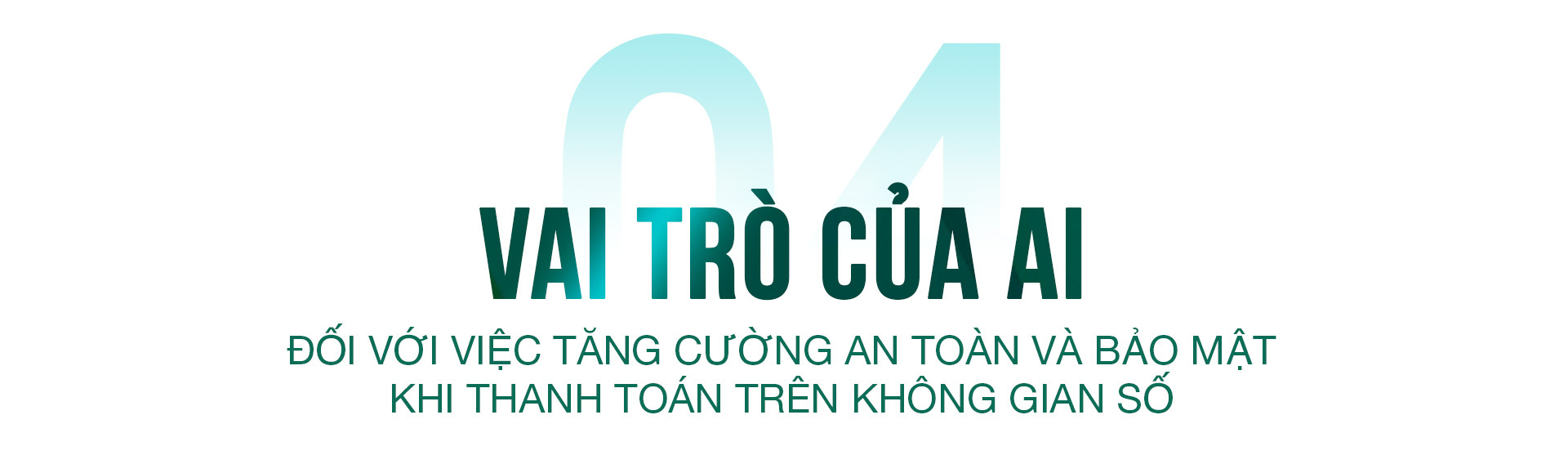 04

VAI TRÒ CỦA AI

ĐỐI VỚI VIỆC TĂNG CƯỜNG AN TOÀN VÀ BẢO MẬT KHI THANH TOÁN TRÊN KHÔNG GIAN SỐ